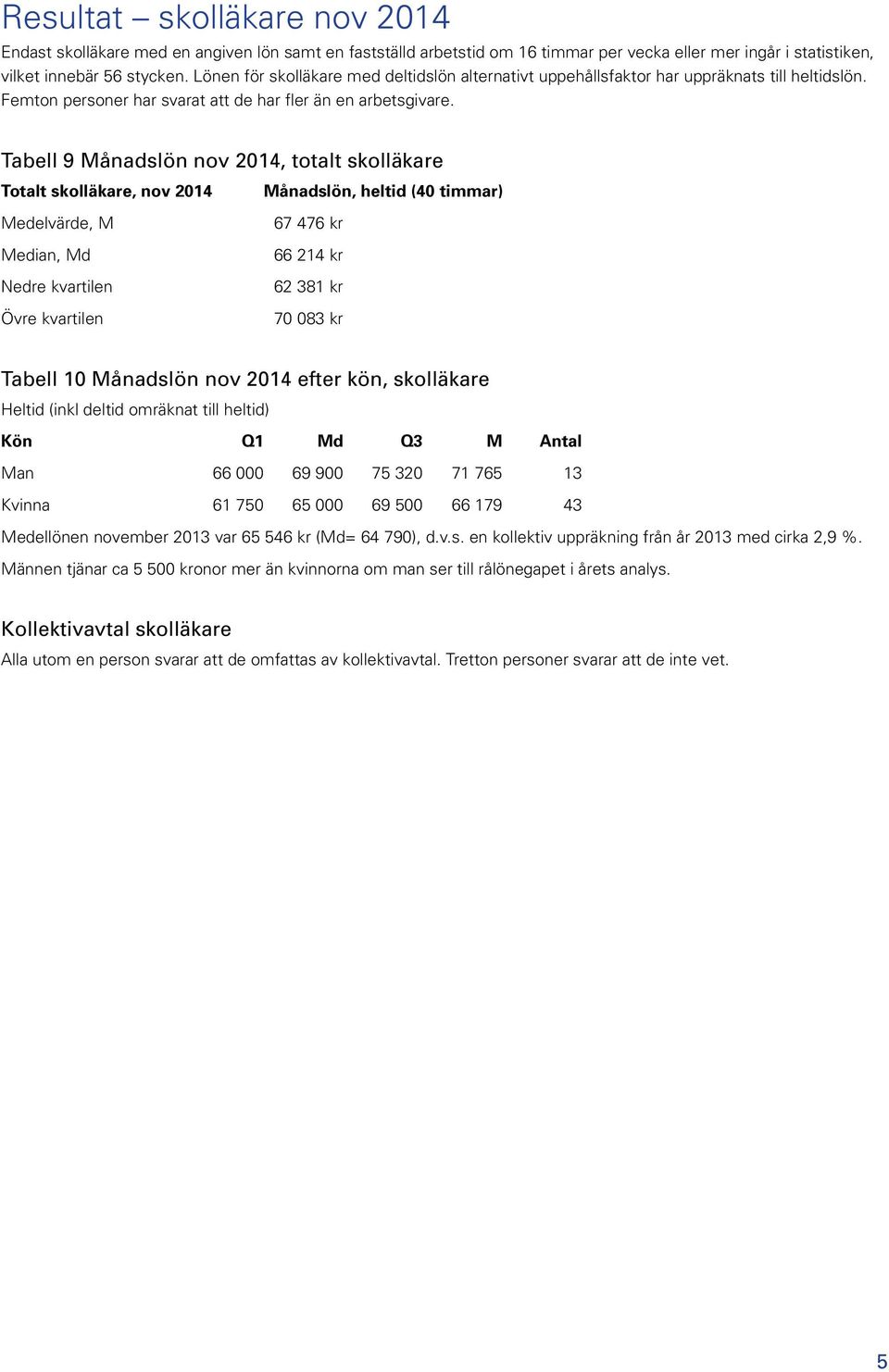 Resultat – skolläkare nov 2014

Endast skolläkare med en angiven lön samt en fastställd arbetstid om 16 timmar per vecka eller mer ingår i statistiken, vilket innebär 56 stycken. Lönen för skolläkare med deltidslön alternativt uppehållsfaktor har uppräknats till heltidslön. Femton personer har svarat att de har fler än en arbetsgivare.

Tabell 9 Månadslön nov 2014, totalt skolläkare

| Totalt skolläkare, nov 2014 | Månadslön, heltid (40 timmar) |
|---|---|
| Medelvärde, M | 67 476 kr |
| Median, Md | 66 214 kr |
| Nedre kvartilen | 62 381 kr |
| Övre kvartilen | 70 083 kr |

Tabell 10 Månadslön nov 2014 efter kön, skolläkare

Heltid (inkl deltid omräknat till heltid)

| Kön | Q1 | Md | Q3 | M | Antal |
|---|---|---|---|---|---|
| Man | 66 000 | 69 900 | 75 320 | 71 765 | 13 |
| Kvinna | 61 750 | 65 000 | 69 500 | 66 179 | 43 |

Medellönen november 2013 var 65 546 kr (Md= 64 790), d.v.s. en kollektiv uppräkning från år 2013 med cirka 2,9 %.

Männen tjänar ca 5 500 kronor mer än kvinnorna om man ser till rålönegapet i årets analys.

Kollektivavtal skolläkare

Alla utom en person svarar att de omfattas av kollektivavtal. Tretton personer svarar att de inte vet.

5